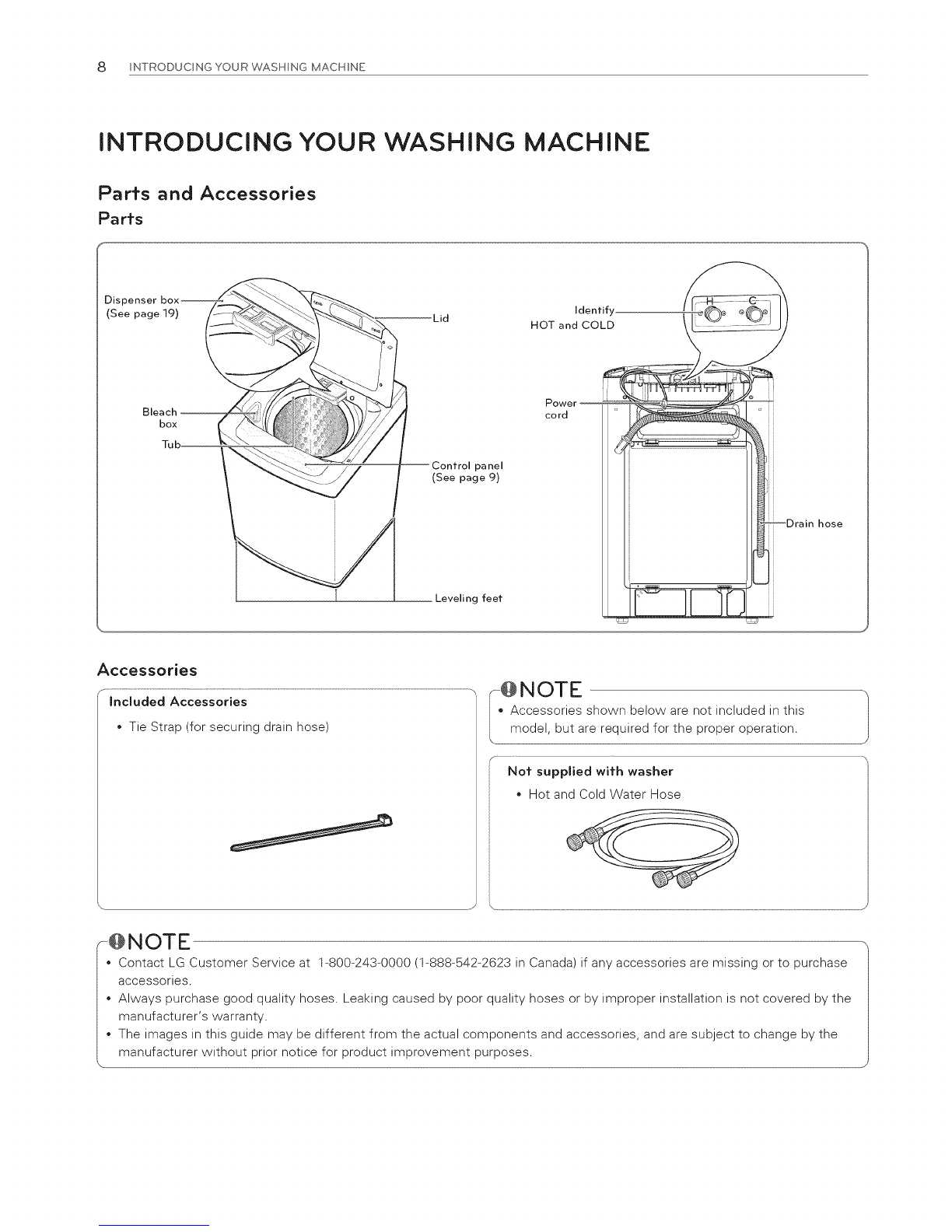 8 INTRODUCING YOUR WASHING MACHINE

INTRODUCING YOUR WASHING MACHINE

Parts and Accessories

Parts

Dispenser box
(See page 19)

Lid

Bleach box

Tub

Control panel
(See page 9)

Leveling feet

Identify HOT and COLD

H C

Power cord

Drain hose

Accessories

Included Accessories

• Tie Strap (for securing drain hose)

NOTE

• Accessories shown below are not included in this model, but are required for the proper operation.

Not supplied with washer

• Hot and Cold Water Hose

NOTE

• Contact LG Customer Service at 1-800-243-0000 (1-888-542-2623 in Canada) if any accessories are missing or to purchase accessories.
• Always purchase good quality hoses. Leaking caused by poor quality hoses or by improper installation is not covered by the manufacturer's warranty.
• The images in this guide may be different from the actual components and accessories, and are subject to change by the manufacturer without prior notice for product improvement purposes.